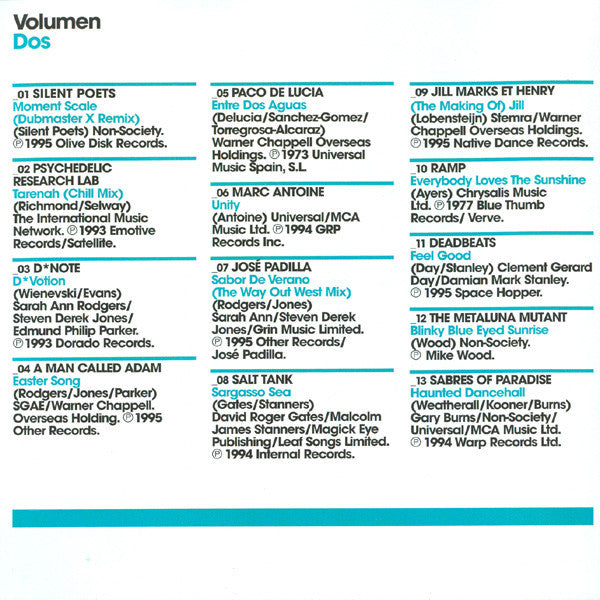 Volumen
Dos

_01 SILENT POETS
Moment Scale
(Dubmaster X Remix)
(Silent Poets) Non-Society.
℗ 1995 Olive Disk Records.

_02 PSYCHEDELIC RESEARCH LAB
Tarenah (Chill Mix)
(Richmond/Selway)
The International Music Network. ℗ 1993 Emotive Records/Satellite.

_03 D*NOTE
D*Votion
(Wienevski/Evans)
Sarah Ann Rodgers/
Steven Derek Jones/
Edmund Philip Parker.
℗ 1993 Dorado Records.

_04 A MAN CALLED ADAM
Easter Song
(Rodgers/Jones/Parker)
SGAE/Warner Chappell.
Overseas Holding. ℗ 1995
Other Records.

_05 PACO DE LUCIA
Entre Dos Aguas
(Delucia/Sanchez-Gomez/
Torregrosa-Alcaraz)
Warner Chappell Overseas Holdings. ℗ 1973 Universal Music Spain, S.L.

_06 MARC ANTOINE
Unity
(Antoine) Universal/MCA Music Ltd. ℗ 1994 GRP Records Inc.

_07 JOSÉ PADILLA
Sabor De Verano
(The Way Out West Mix)
(Rodgers/Jones)
Sarah Ann/Steven Derek Jones/Grin Music Limited.
℗ 1995 Other Records/
José Padilla.

_08 SALT TANK
Sargasso Sea
(Gates/Stanners)
David Roger Gates/Malcolm James Stanners/Magick Eye Publishing/Leaf Songs Limited.
℗ 1994 Internal Records.

_09 JILL MARKS ET HENRY
(The Making Of) Jill
(Lobensteijn) Stemra/Warner Chappell Overseas Holdings.
℗ 1995 Native Dance Records.

_10 RAMP
Everybody Loves The Sunshine
(Ayers) Chrysalis Music Ltd. ℗ 1977 Blue Thumb Records/ Verve.

_11 DEADBEATS
Feel Good
(Day/Stanley) Clement Gerard Day/Damian Mark Stanley.
℗ 1995 Space Hopper.

_12 THE METALUNA MUTANT
Blinky Blue Eyed Sunrise
(Wood) Non-Society.
℗ Mike Wood.

_13 SABRES OF PARADISE
Haunted Dancehall
(Weatherall/Kooner/Burns)
Gary Burns/Non-Society/
Universal/MCA Music Ltd.
℗ 1994 Warp Records Ltd.